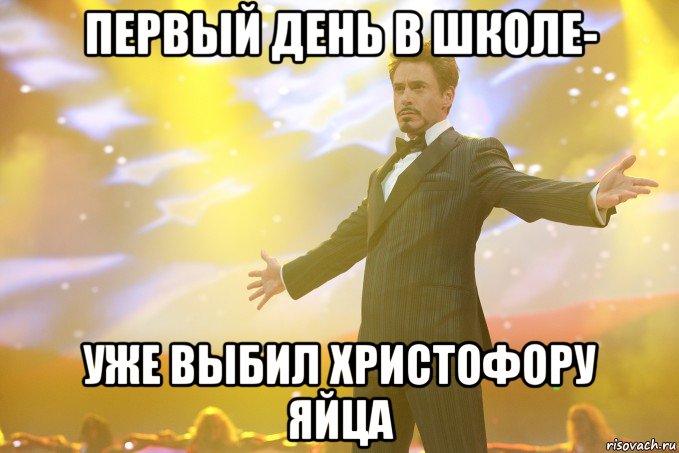 ПЕРВЫЙ ДЕНЬ В ШКОЛЕ-

УЖЕ ВЫБИЛ ХРИСТОФОРУ ЯЙЦА

risovach.ru